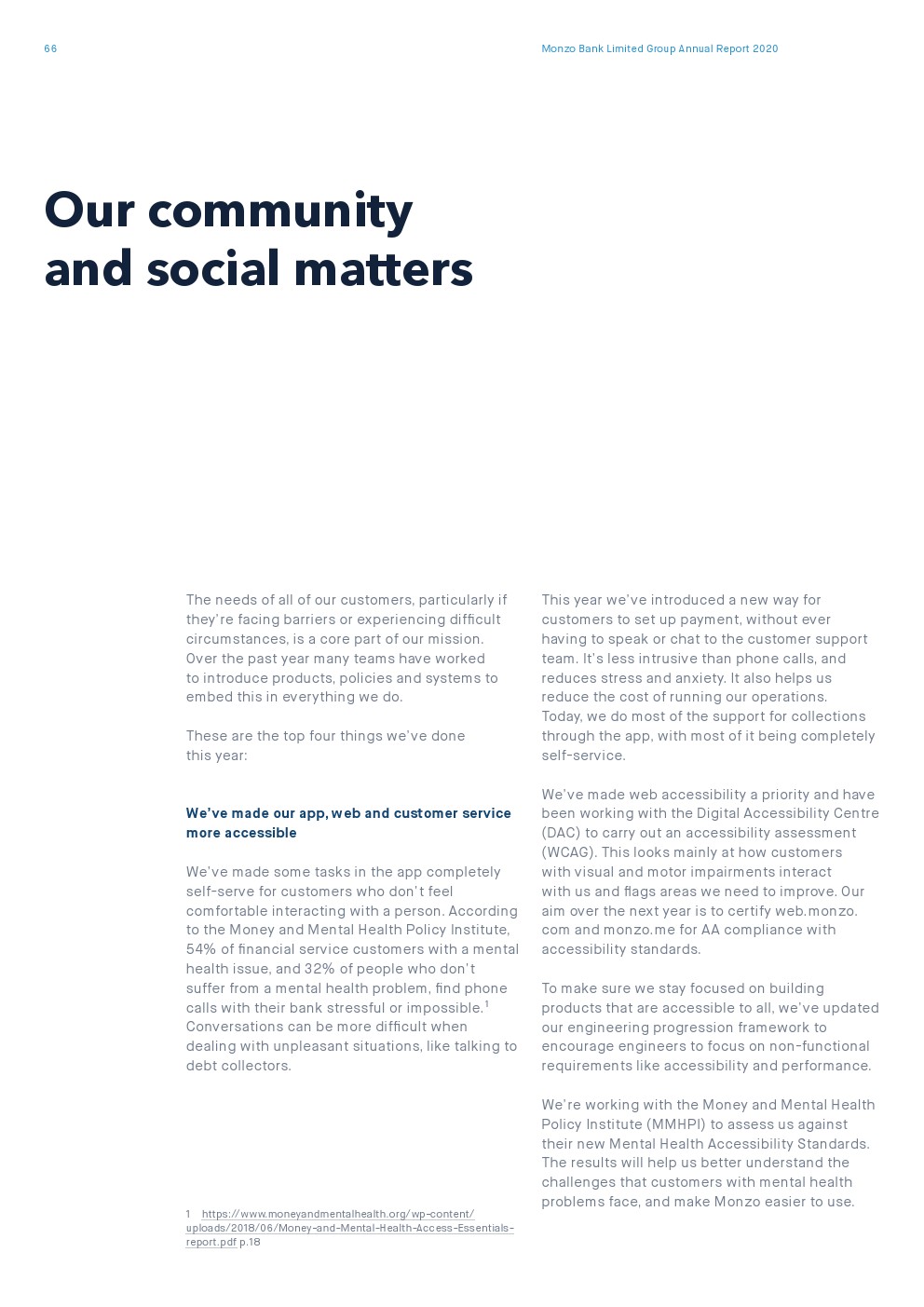 66

Monzo Bank Limited Group Annual Report 2020

Our community and social matters

The needs of all of our customers, particularly if they're facing barriers or experiencing difficult circumstances, is a core part of our mission. Over the past year many teams have worked to introduce products, policies and systems to embed this in everything we do.

These are the top four things we've done this year:

We've made our app, web and customer service more accessible

We've made some tasks in the app completely self-serve for customers who don't feel comfortable interacting with a person. According to the Money and Mental Health Policy Institute, 54% of financial service customers with a mental health issue, and 32% of people who don't suffer from a mental health problem, find phone calls with their bank stressful or impossible.$^1$ Conversations can be more difficult when dealing with unpleasant situations, like talking to debt collectors.

1 https://www.moneyandmentalhealth.org/wp-content/uploads/2018/06/Money-and-Mental-Health-Access-Essentials-report.pdf p.18

This year we've introduced a new way for customers to set up payment, without ever having to speak or chat to the customer support team. It's less intrusive than phone calls, and reduces stress and anxiety. It also helps us reduce the cost of running our operations. Today, we do most of the support for collections through the app, with most of it being completely self-service.

We've made web accessibility a priority and have been working with the Digital Accessibility Centre (DAC) to carry out an accessibility assessment (WCAG). This looks mainly at how customers with visual and motor impairments interact with us and flags areas we need to improve. Our aim over the next year is to certify web.monzo.com and monzo.me for AA compliance with accessibility standards.

To make sure we stay focused on building products that are accessible to all, we've updated our engineering progression framework to encourage engineers to focus on non-functional requirements like accessibility and performance.

We're working with the Money and Mental Health Policy Institute (MMHPI) to assess us against their new Mental Health Accessibility Standards. The results will help us better understand the challenges that customers with mental health problems face, and make Monzo easier to use.